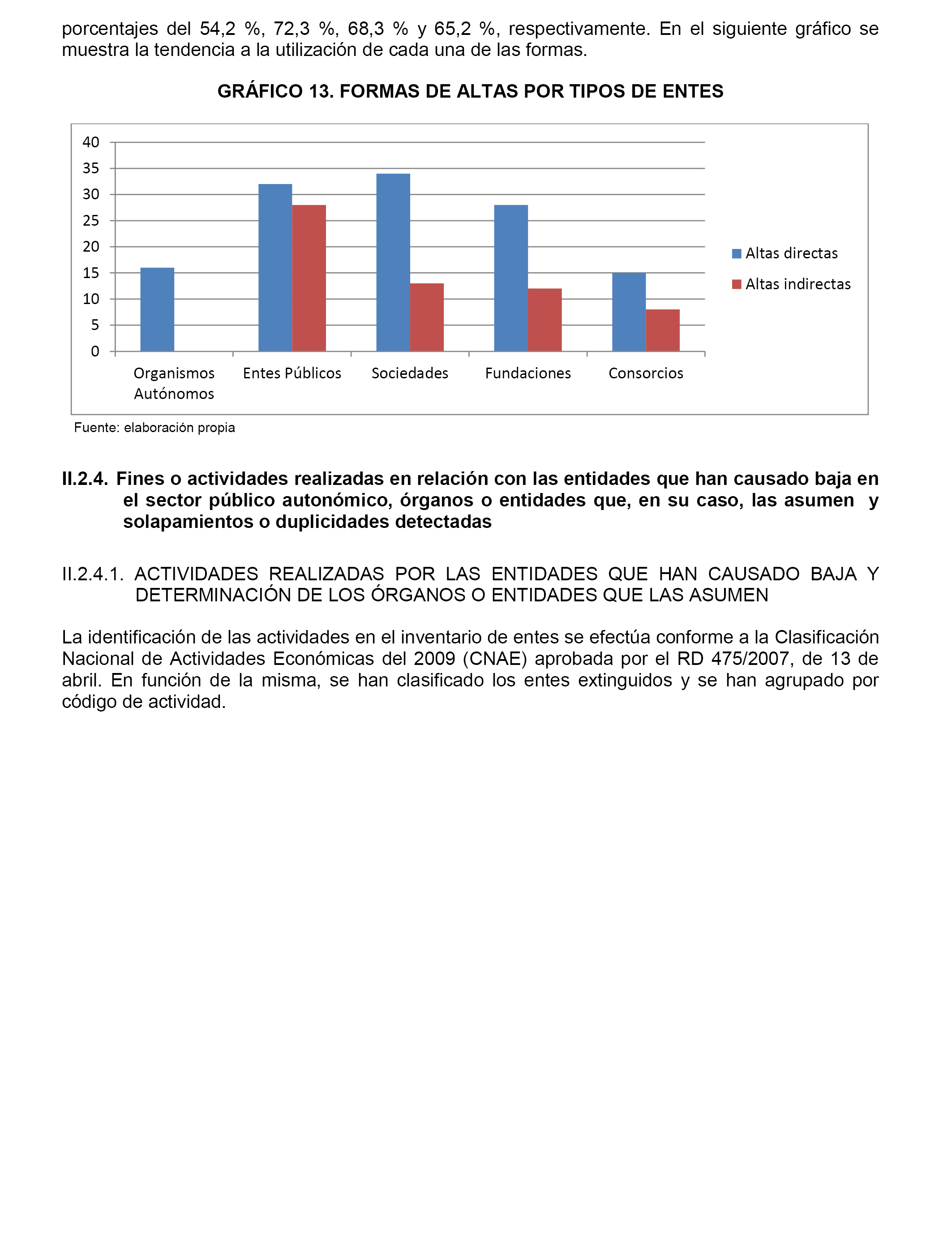 porcentajes del 54,2 %, 72,3 %, 68,3 % y 65,2 %, respectivamente. En el siguiente gráfico se muestra la tendencia a la utilización de cada una de las formas.

GRÁFICO 13. FORMAS DE ALTAS POR TIPOS DE ENTES

40
35
30
25
20
15
10
5
0

Organismos Autónomos
Entes Públicos
Sociedades
Fundaciones
Consorcios

Altas directas
Altas indirectas

Fuente: elaboración propia

II.2.4. Fines o actividades realizadas en relación con las entidades que han causado baja en el sector público autonómico, órganos o entidades que, en su caso, las asumen y solapamientos o duplicidades detectadas

II.2.4.1. ACTIVIDADES REALIZADAS POR LAS ENTIDADES QUE HAN CAUSADO BAJA Y DETERMINACIÓN DE LOS ÓRGANOS O ENTIDADES QUE LAS ASUMEN

La identificación de las actividades en el inventario de entes se efectúa conforme a la Clasificación Nacional de Actividades Económicas del 2009 (CNAE) aprobada por el RD 475/2007, de 13 de abril. En función de la misma, se han clasificado los entes extinguidos y se han agrupado por código de actividad.